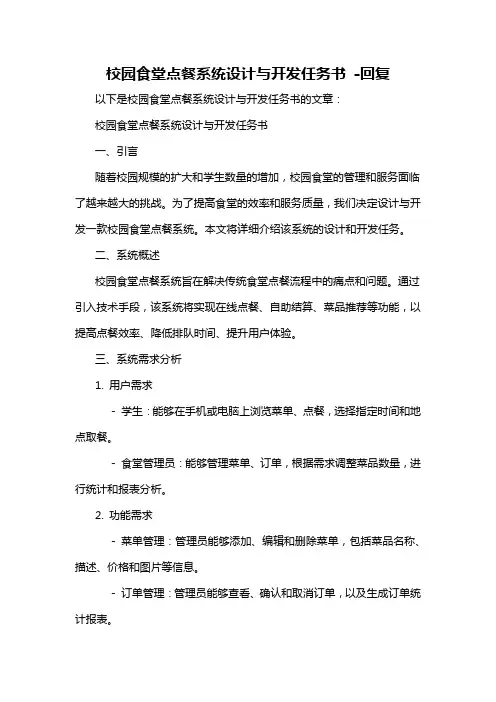 校园食堂点餐系统设计与开发任务书 -回复

以下是校园食堂点餐系统设计与开发任务书的文章：

校园食堂点餐系统设计与开发任务书

一、引言

随着校园规模的扩大和学生数量的增加，校园食堂的管理和服务面临了越来越大的挑战。为了提高食堂的效率和服务质量，我们决定设计与开发一款校园食堂点餐系统。本文将详细介绍该系统的设计和开发任务。

二、系统概述

校园食堂点餐系统旨在解决传统食堂点餐流程中的痛点和问题。通过引入技术手段，该系统将实现在线点餐、自助结算、菜品推荐等功能，以提高点餐效率、降低排队时间、提升用户体验。

三、系统需求分析

1. 用户需求

- 学生：能够在手机或电脑上浏览菜单、点餐，选择指定时间和地点取餐。

- 食堂管理员：能够管理菜单、订单，根据需求调整菜品数量，进行统计和报表分析。

2. 功能需求

- 菜单管理：管理员能够添加、编辑和删除菜单，包括菜品名称、描述、价格和图片等信息。

- 订单管理：管理员能够查看、确认和取消订单，以及生成订单统计报表。